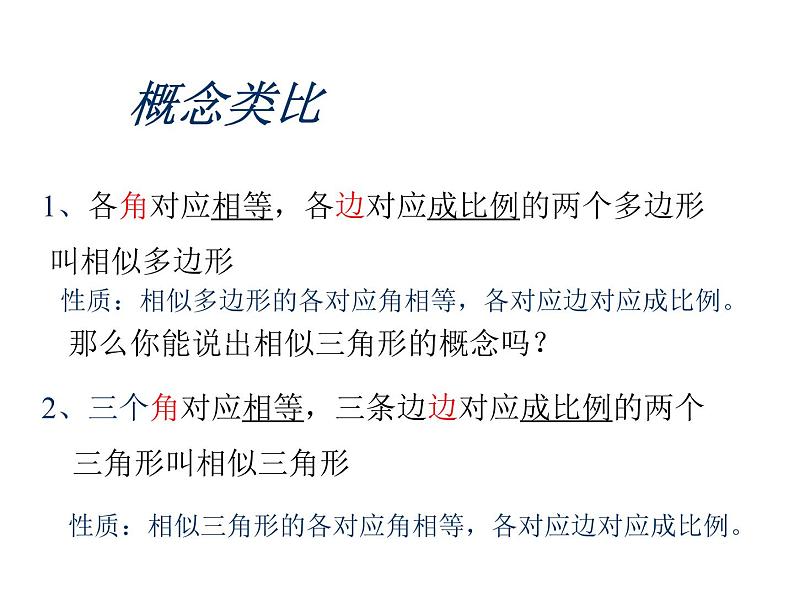 概念类比

1、各角对应相等，各边对应成比例的两个多边形叫相似多边形

性质：相似多边形的各对应角相等，各对应边对应成比例。

那么你能说出相似三角形的概念吗？

2、三个角对应相等，三条边边对应成比例的两个三角形叫相似三角形

性质：相似三角形的各对应角相等，各对应边对应成比例。